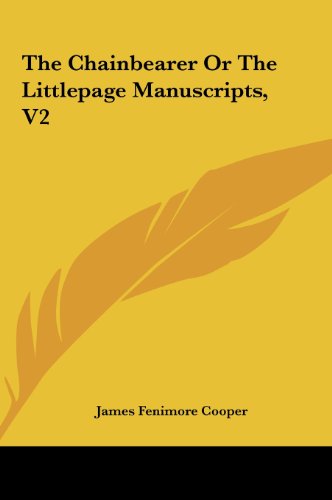 The Chainbearer Or The Littlepage Manuscripts, V2

James Fenimore Cooper